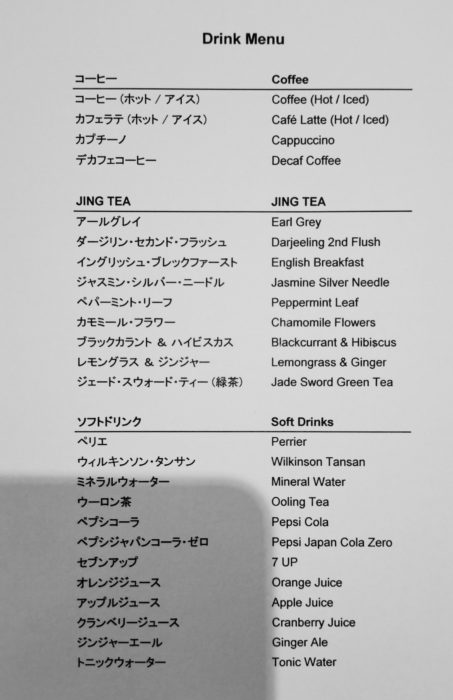 Drink Menu

| コーヒー | Coffee |
|---|---|
| コーヒー（ホット / アイス） | Coffee (Hot / Iced) |
| カフェラテ（ホット / アイス） | Café Latte (Hot / Iced) |
| カプチーノ | Cappuccino |
| デカフェコーヒー | Decaf Coffee |

| JING TEA | JING TEA |
|---|---|
| アールグレイ | Earl Grey |
| ダージリン・セカンド・フラッシュ | Darjeeling 2nd Flush |
| イングリッシュ・ブレックファースト | English Breakfast |
| ジャスミン・シルバー・ニードル | Jasmine Silver Needle |
| ペパーミント・リーフ | Peppermint Leaf |
| カモミール・フラワー | Chamomile Flowers |
| ブラックカラント ＆ ハイビスカス | Blackcurrant & Hibiscus |
| レモングラス ＆ ジンジャー | Lemongrass & Ginger |
| ジェード・スウォード・ティー（緑茶） | Jade Sword Green Tea |

| ソフトドリンク | Soft Drinks |
|---|---|
| ペリエ | Perrier |
| ウィルキンソン・タンサン | Wilkinson Tansan |
| ミネラルウォーター | Mineral Water |
| ウーロン茶 | Ooling Tea |
| ペプシコーラ | Pepsi Cola |
| ペプシジャパンコーラ・ゼロ | Pepsi Japan Cola Zero |
| セブンアップ | 7 UP |
| オレンジジュース | Orange Juice |
| アップルジュース | Apple Juice |
| クランベリージュース | Cranberry Juice |
| ジンジャーエール | Ginger Ale |
| トニックウォーター | Tonic Water |